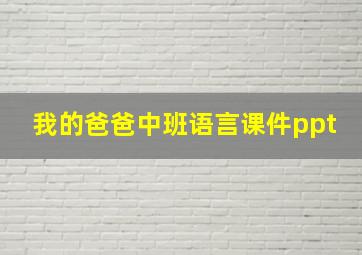 我的爸爸中班语言课件ppt